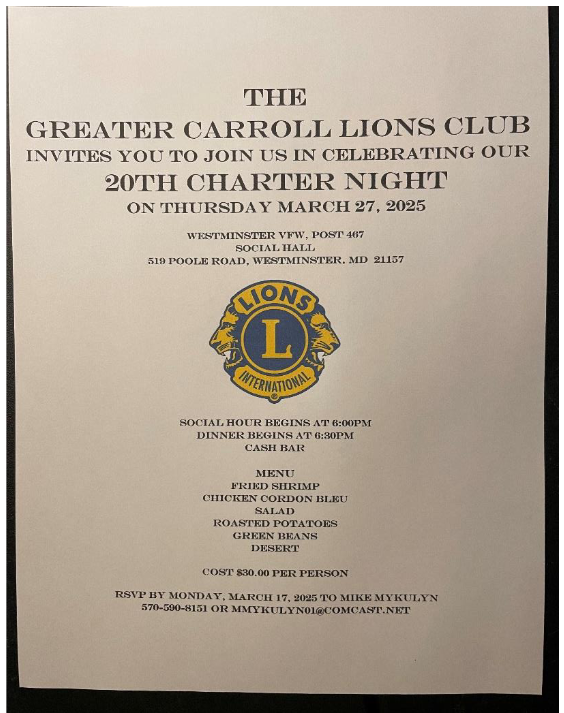 THE
GREATER CARROLL LIONS CLUB
INVITES YOU TO JOIN US IN CELEBRATING OUR
20TH CHARTER NIGHT
ON THURSDAY MARCH 27, 2025

WESTMINSTER VFW, POST 467
SOCIAL HALL
519 POOLE ROAD, WESTMINSTER, MD 21157

LIONS
L
INTERNATIONAL

SOCIAL HOUR BEGINS AT 6:00PM
DINNER BEGINS AT 6:30PM
CASH BAR

MENU
FRIED SHRIMP
CHICKEN CORDON BLEU
SALAD
ROASTED POTATOES
GREEN BEANS
DESERT

COST $30.00 PER PERSON

RSVP BY MONDAY, MARCH 17, 2025 TO MIKE MYKULYN
570-590-8151 OR MMYKULYN01@COMCAST.NET